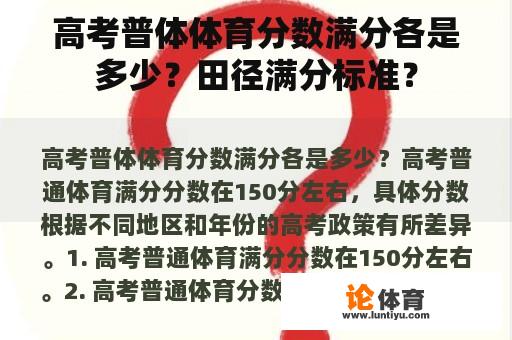 高考普体体育分数满分各是多少？田径满分标准？

高考普体体育分数满分各是多少？高考普通体育满分分数在150分左右，具体分数根据不同地区和年份的高考政策有所差异。1. 高考普通体育满分分数在150分左右。2. 高考普通体育分数

论体育
www.luntiyu.com